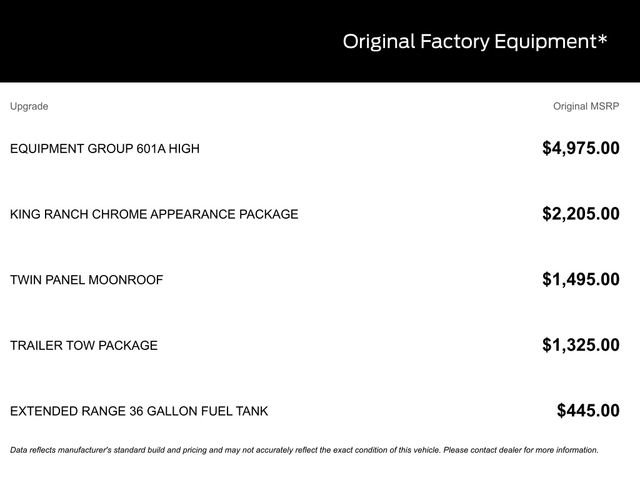 Original Factory Equipment*

| Upgrade | Original MSRP |
|---|---|
| EQUIPMENT GROUP 601A HIGH | \$4,975.00 |
| KING RANCH CHROME APPEARANCE PACKAGE | \$2,205.00 |
| TWIN PANEL MOONROOF | \$1,495.00 |
| TRAILER TOW PACKAGE | \$1,325.00 |
| EXTENDED RANGE 36 GALLON FUEL TANK | \$445.00 |

Data reflects manufacturer's standard build and pricing and may not accurately reflect the exact condition of this vehicle. Please contact dealer for more information.